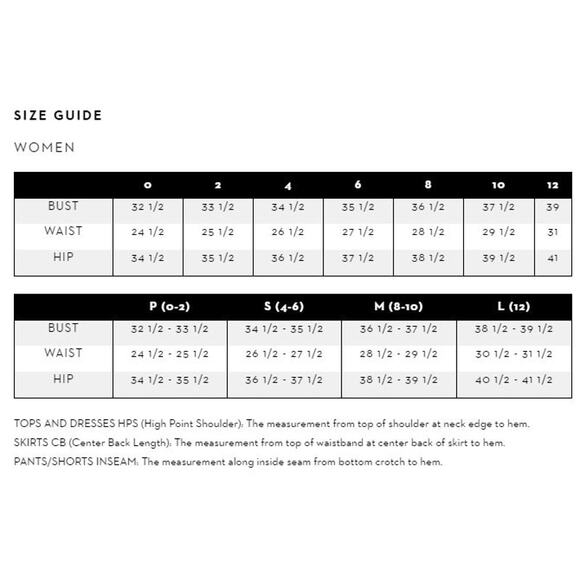 SIZE GUIDE

WOMEN

| | 0 | 2 | 4 | 6 | 8 | 10 | 12 |
|---|---|---|---|---|---|---|---|
| BUST | 32 1/2 | 33 1/2 | 34 1/2 | 35 1/2 | 36 1/2 | 37 1/2 | 39 |
| WAIST | 24 1/2 | 25 1/2 | 26 1/2 | 27 1/2 | 28 1/2 | 29 1/2 | 31 |
| HIP | 34 1/2 | 35 1/2 | 36 1/2 | 37 1/2 | 38 1/2 | 39 1/2 | 41 |

| | P (0-2) | S (4-6) | M (8-10) | L (12) |
|---|---|---|---|---|
| BUST | 32 1/2 - 33 1/2 | 34 1/2 - 35 1/2 | 36 1/2 - 37 1/2 | 38 1/2 - 39 1/2 |
| WAIST | 24 1/2 - 25 1/2 | 26 1/2 - 27 1/2 | 28 1/2 - 29 1/2 | 30 1/2 - 31 1/2 |
| HIP | 34 1/2 - 35 1/2 | 36 1/2 - 37 1/2 | 38 1/2 - 39 1/2 | 40 1/2 - 41 1/2 |

TOPS AND DRESSES HPS (High Point Shoulder): The measurement from top of shoulder at neck edge to hem.
SKIRTS CB (Center Back Length): The measurement from top of waistband at center back of skirt to hem.
PANTS/SHORTS INSEAM: The measurement along inside seam from bottom crotch to hem.